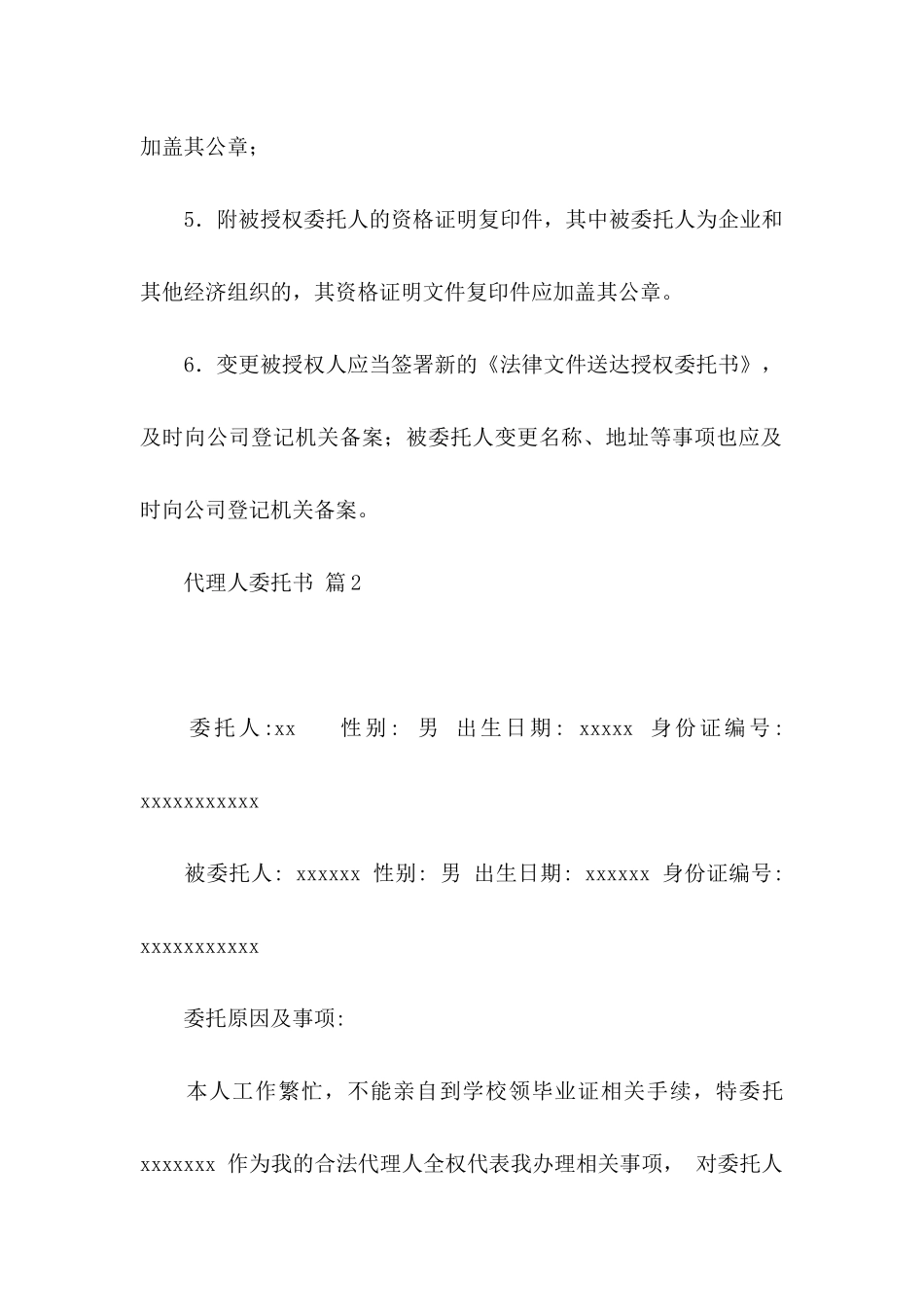 加盖其公章；

5．附被授权委托人的资格证明复印件，其中被委托人为企业和其他经济组织的，其资格证明文件复印件应加盖其公章。

6．变更被授权人应当签署新的《法律文件送达授权委托书》，及时向公司登记机关备案；被委托人变更名称、地址等事项也应及时向公司登记机关备案。

代理人委托书 篇2

委托人:xx 性别: 男 出生日期: xxxxx 身份证编号: xxxxxxxxxxx

被委托人: xxxxxx 性别: 男 出生日期: xxxxxx 身份证编号: xxxxxxxxxxx

委托原因及事项:

本人工作繁忙，不能亲自到学校领毕业证相关手续，特委托 xxxxxxx 作为我的合法代理人全权代表我办理相关事项， 对委托人